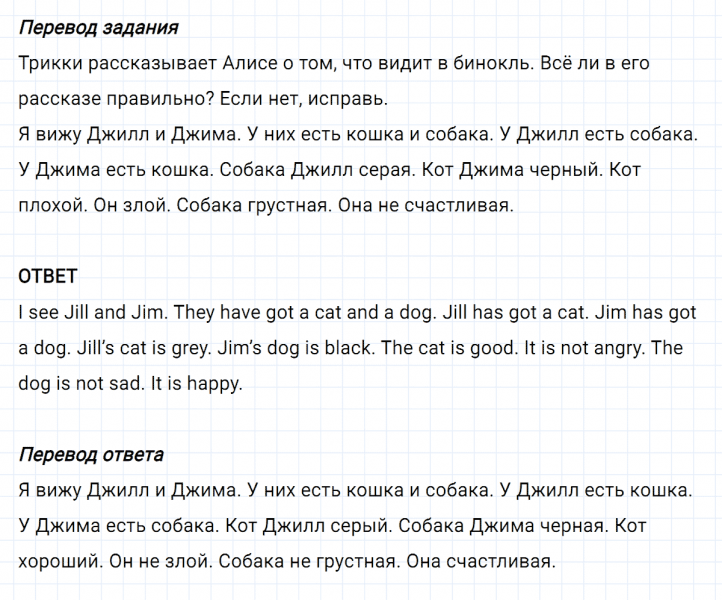 Перевод задания
Трикки рассказывает Алисе о том, что видит в бинокль. Всё ли в его рассказе правильно? Если нет, исправь.
Я вижу Джилл и Джима. У них есть кошка и собака. У Джилл есть собака. У Джима есть кошка. Собака Джилл серая. Кот Джима черный. Кот плохой. Он злой. Собака грустная. Она не счастливая.

ОТВЕТ
I see Jill and Jim. They have got a cat and a dog. Jill has got a cat. Jim has got a dog. Jill's cat is grey. Jim's dog is black. The cat is good. It is not angry. The dog is not sad. It is happy.

Перевод ответа
Я вижу Джилл и Джима. У них есть кошка и собака. У Джилл есть кошка. У Джима есть собака. Кот Джилл серый. Собака Джима черная. Кот хороший. Он не злой. Собака не грустная. Она счастливая.